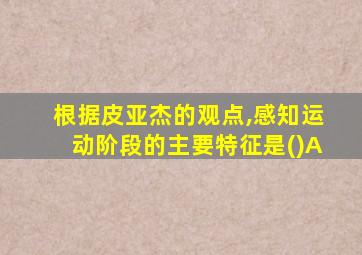 根据皮亚杰的观点,感知运动阶段的主要特征是()A